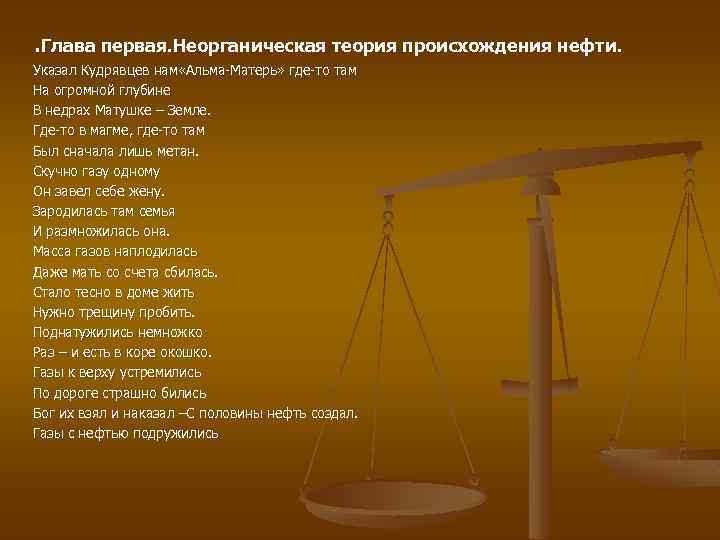 .Глава первая.Неорганическая теория происхождения нефти.

Указал Кудрявцев нам«Альма-Матерь» где-то там
На огромной глубине
В недрах Матушке – Земле.
Где-то в магме, где-то там
Был сначала лишь метан.
Скучно газу одному
Он завел себе жену.
Зародилась там семья
И размножилась она.
Масса газов наплодилась
Даже мать со счета сбилась.
Стало тесно в доме жить
Нужно трещину пробить.
Поднатужились немножко
Раз – и есть в коре окошко.
Газы к верху устремились
По дороге страшно бились
Бог их взял и наказал –С половины нефть создал.
Газы с нефтью подружились